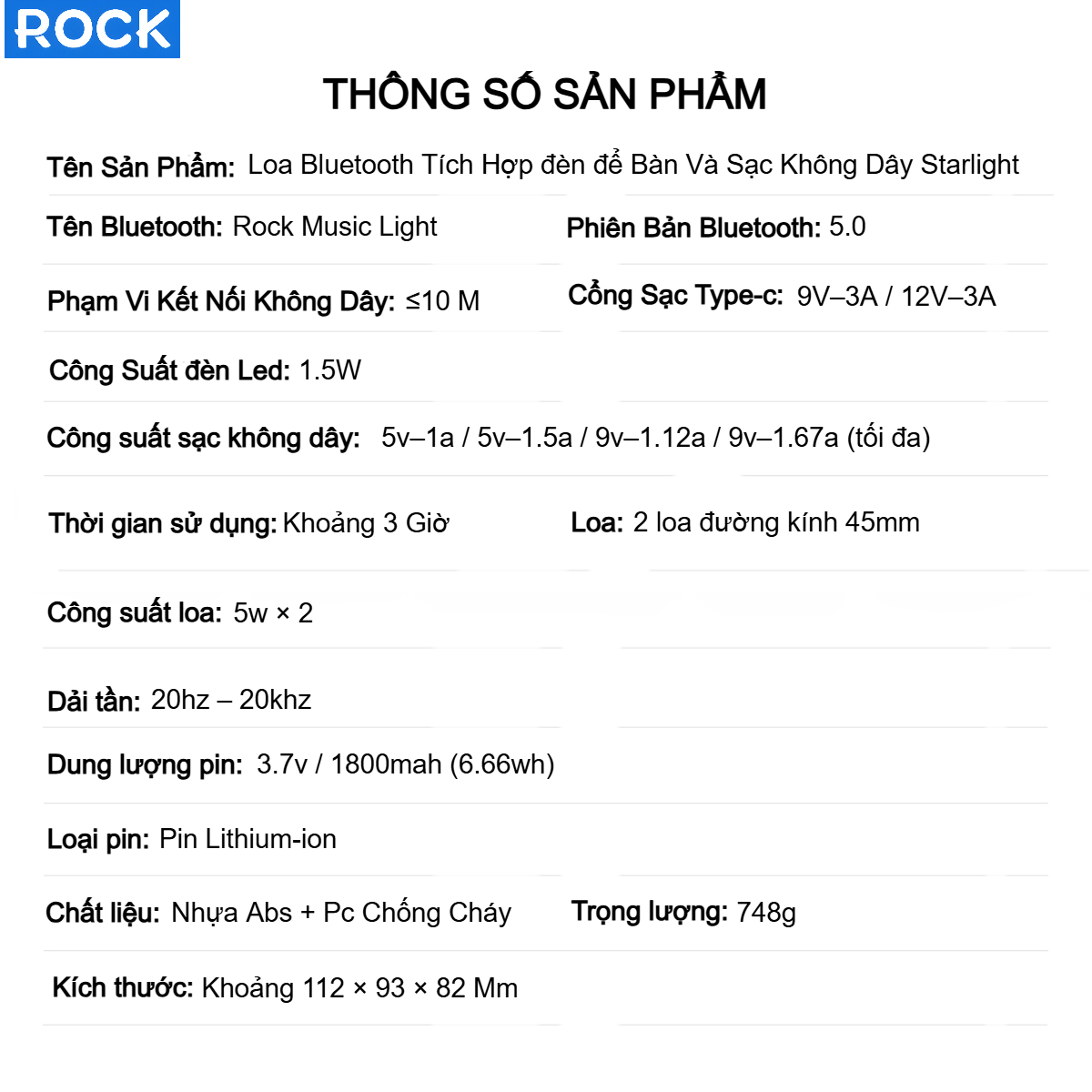 ROCK

THÔNG SỐ SẢN PHẨM

Tên Sản Phẩm: Loa Bluetooth Tích Hợp đèn để Bàn Và Sạc Không Dây Starlight

Tên Bluetooth: Rock Music Light

Phiên Bản Bluetooth: 5.0

Phạm Vi Kết Nối Không Dây: ≤10 M

Cổng Sạc Type-c: 9V–3A / 12V–3A

Công Suất đèn Led: 1.5W

Công suất sạc không dây: 5v–1a / 5v–1.5a / 9v–1.12a / 9v–1.67a (tối đa)

Thời gian sử dụng: Khoảng 3 Giờ

Loa: 2 loa đường kính 45mm

Công suất loa: 5w × 2

Dải tần: 20hz – 20khz

Dung lượng pin: 3.7v / 1800mah (6.66wh)

Loại pin: Pin Lithium-ion

Chất liệu: Nhựa Abs + Pc Chống Cháy

Trọng lượng: 748g

Kích thước: Khoảng 112 × 93 × 82 Mm